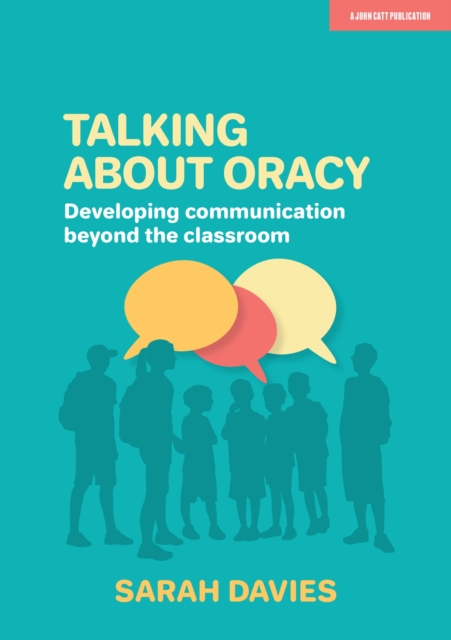 A JOHN CATT PUBLICATION

TALKING ABOUT ORACY

Developing communication beyond the classroom

SARAH DAVIES